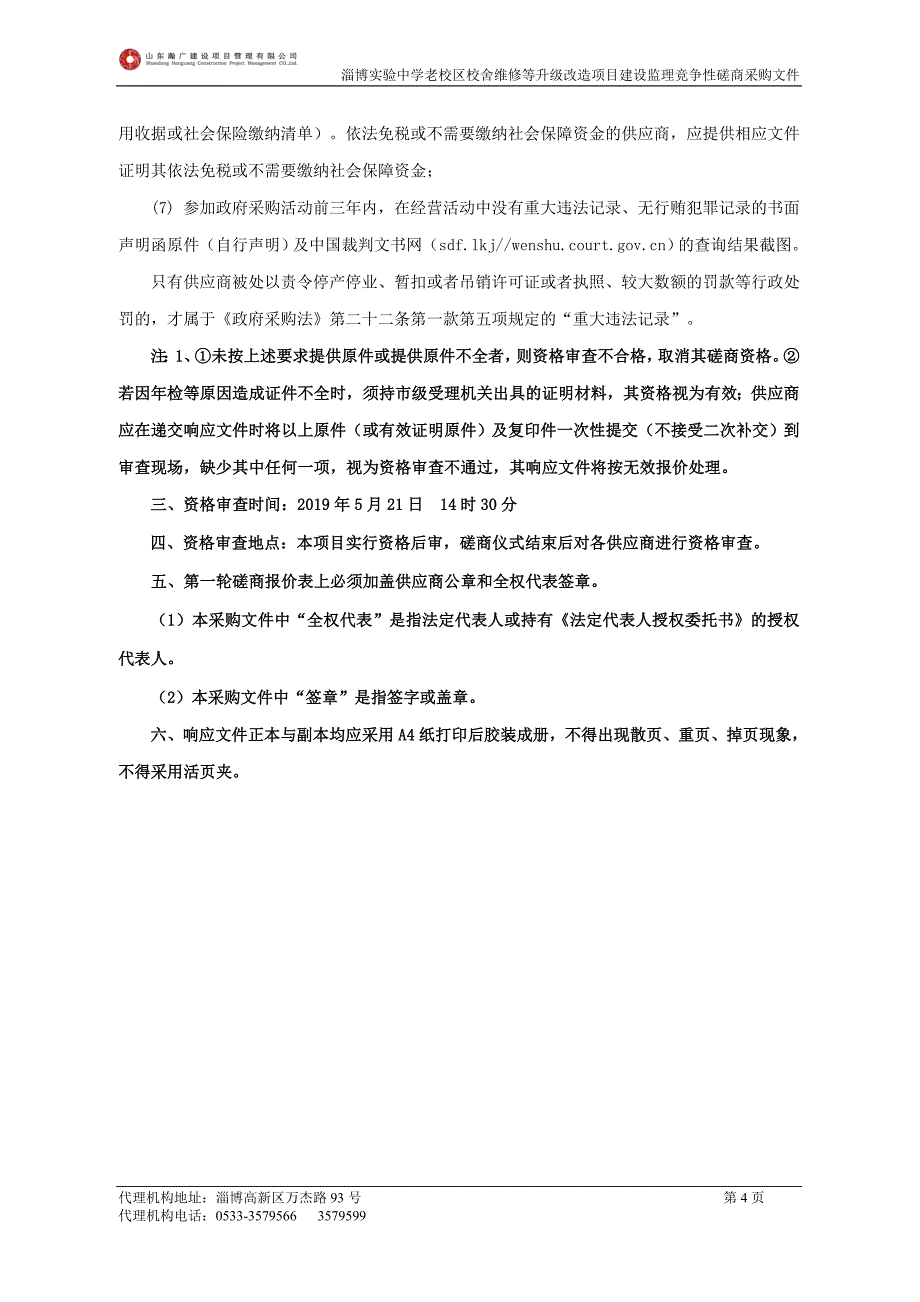 山东瀚广建设项目管理有限公司
Shandong Hanguang Construction Project Management CO.,Ltd.

淄博实验中学老校区校舍维修等升级改造项目建设监理竞争性磋商采购文件

用收据或社会保险缴纳清单）。依法免税或不需要缴纳社会保障资金的供应商，应提供相应文件证明其依法免税或不需要缴纳社会保障资金；

(7) 参加政府采购活动前三年内，在经营活动中没有重大违法记录、无行贿犯罪记录的书面声明函原件（自行声明）及中国裁判文书网（sdf.lkj//wenshu.court.gov.cn）的查询结果截图。

只有供应商被处以责令停产停业、暂扣或者吊销许可证或者执照、较大数额的罚款等行政处罚的，才属于《政府采购法》第二十二条第一款第五项规定的“重大违法记录”。

注 1、①未按上述要求提供原件或提供原件不全者，则资格审查不合格，取消其磋商资格。②若因年检等原因造成证件不全时，须持市级受理机关出具的证明材料，其资格视为有效；供应商应在递交响应文件时将以上原件（或有效证明原件）及复印件一次性提交（不接受二次补交）到审查现场，缺少其中任何一项，视为资格审查不通过，其响应文件将按无效报价处理。

三、资格审查时间：2019 年 5 月 21 日 14 时 30 分

四、资格审查地点：本项目实行资格后审，磋商仪式结束后对各供应商进行资格审查。

五、第一轮磋商报价表上必须加盖供应商公章和全权代表签章。

（1）本采购文件中“全权代表”是指法定代表人或持有《法定代表人授权委托书》的授权代表人。

（2）本采购文件中“签章”是指签字或盖章。

六、响应文件正本与副本均应采用 A4 纸打印后胶装成册，不得出现散页、重页、掉页现象，不得采用活页夹。

代理机构地址：淄博高新区万杰路 93 号
第 4 页
代理机构电话：0533-3579566 3579599